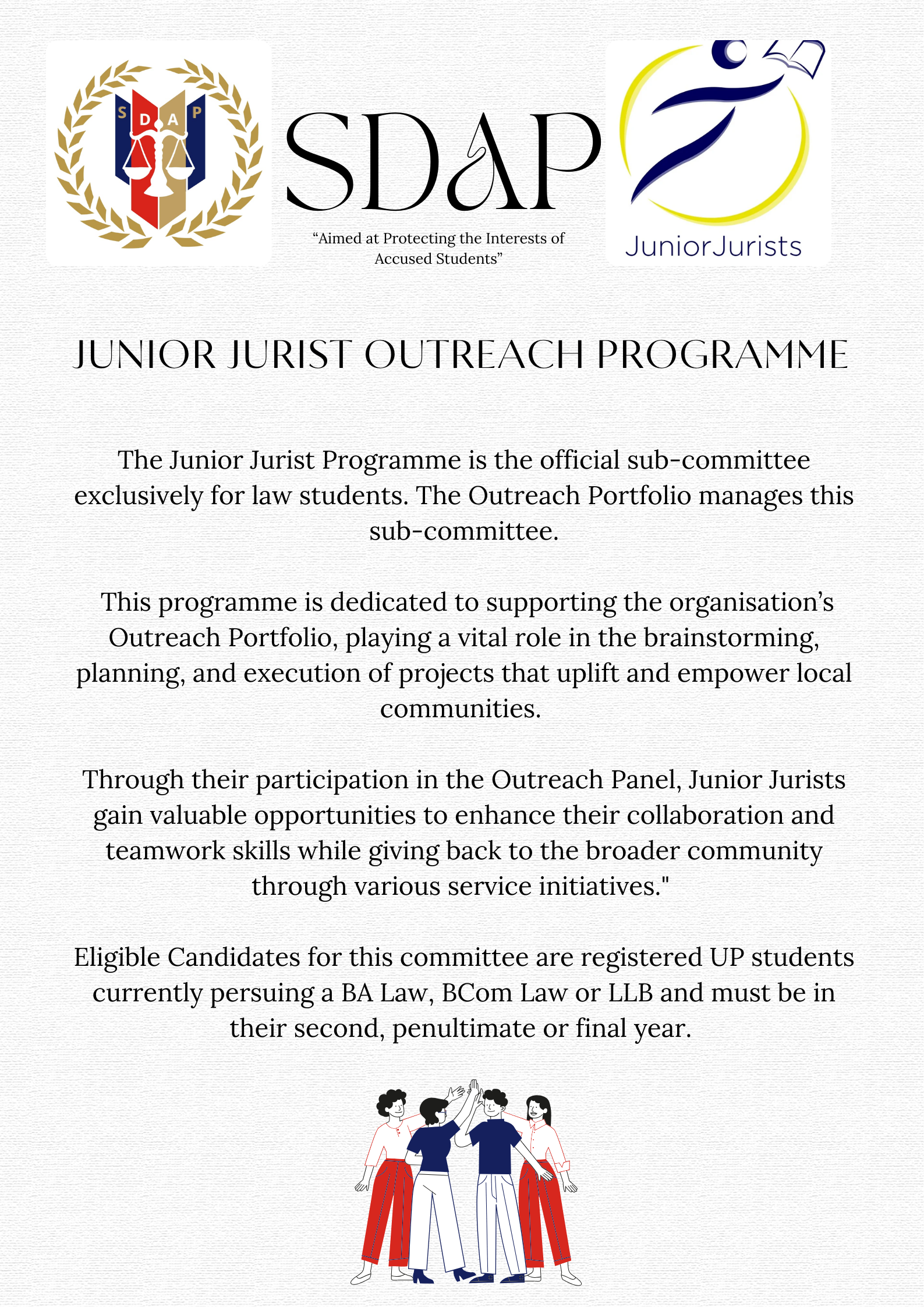 S D A P

SDAP

“Aimed at Protecting the Interests of Accused Students”

JuniorJurists

JUNIOR JURIST OUTREACH PROGRAMME

The Junior Jurist Programme is the official sub-committee exclusively for law students. The Outreach Portfolio manages this sub-committee.

This programme is dedicated to supporting the organisation’s Outreach Portfolio, playing a vital role in the brainstorming, planning, and execution of projects that uplift and empower local communities.

Through their participation in the Outreach Panel, Junior Jurists gain valuable opportunities to enhance their collaboration and teamwork skills while giving back to the broader community through various service initiatives."

Eligible Candidates for this committee are registered UP students currently persuing a BA Law, BCom Law or LLB and must be in their second, penultimate or final year.